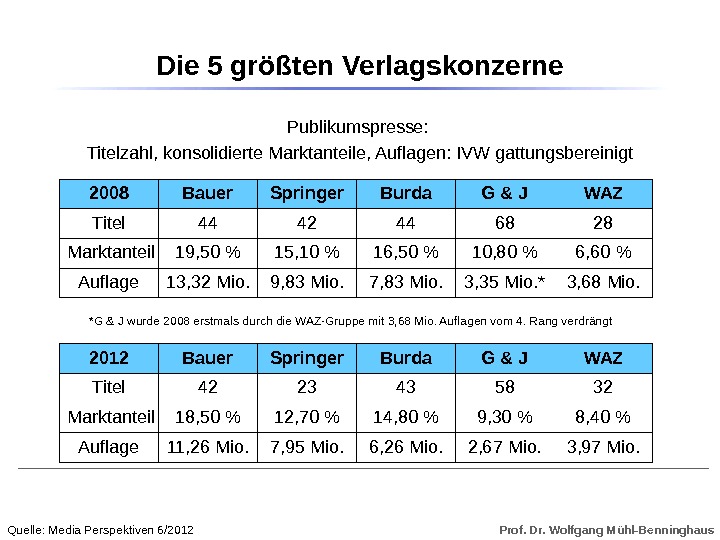 Die 5 größten Verlagskonzerne

Publikumspresse:
Titelzahl, konsolidierte Marktanteile, Auflagen: IVW gattungsbereinigt

| 2008 | Bauer | Springer | Burda | G & J | WAZ |
|---|---|---|---|---|---|
| Titel | 44 | 42 | 44 | 68 | 28 |
| Marktanteil | 19,50 % | 15,10 % | 16,50 % | 10,80 % | 6,60 % |
| Auflage | 13,32 Mio. | 9,83 Mio. | 7,83 Mio. | 3,35 Mio.* | 3,68 Mio. |

*G & J wurde 2008 erstmals durch die WAZ-Gruppe mit 3,68 Mio. Auflagen vom 4. Rang verdrängt

| 2012 | Bauer | Springer | Burda | G & J | WAZ |
|---|---|---|---|---|---|
| Titel | 42 | 23 | 43 | 58 | 32 |
| Marktanteil | 18,50 % | 12,70 % | 14,80 % | 9,30 % | 8,40 % |
| Auflage | 11,26 Mio. | 7,95 Mio. | 6,26 Mio. | 2,67 Mio. | 3,97 Mio. |

Quelle: Media Perspektiven 6/2012

Prof. Dr. Wolfgang Mühl-Benninghaus